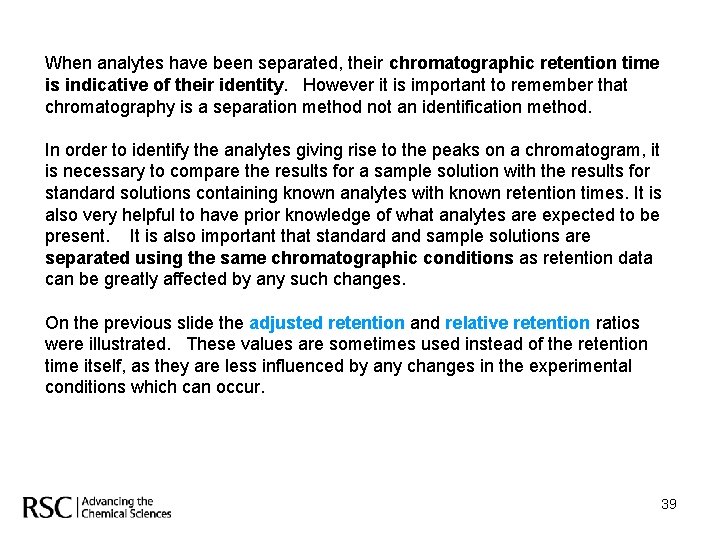 When analytes have been separated, their chromatographic retention time is indicative of their identity. However it is important to remember that chromatography is a separation method not an identification method.

In order to identify the analytes giving rise to the peaks on a chromatogram, it is necessary to compare the results for a sample solution with the results for standard solutions containing known analytes with known retention times. It is also very helpful to have prior knowledge of what analytes are expected to be present. It is also important that standard and sample solutions are separated using the same chromatographic conditions as retention data can be greatly affected by any such changes.

On the previous slide the adjusted retention and relative retention ratios were illustrated. These values are sometimes used instead of the retention time itself, as they are less influenced by any changes in the experimental conditions which can occur.

RSC | Advancing the Chemical Sciences

39